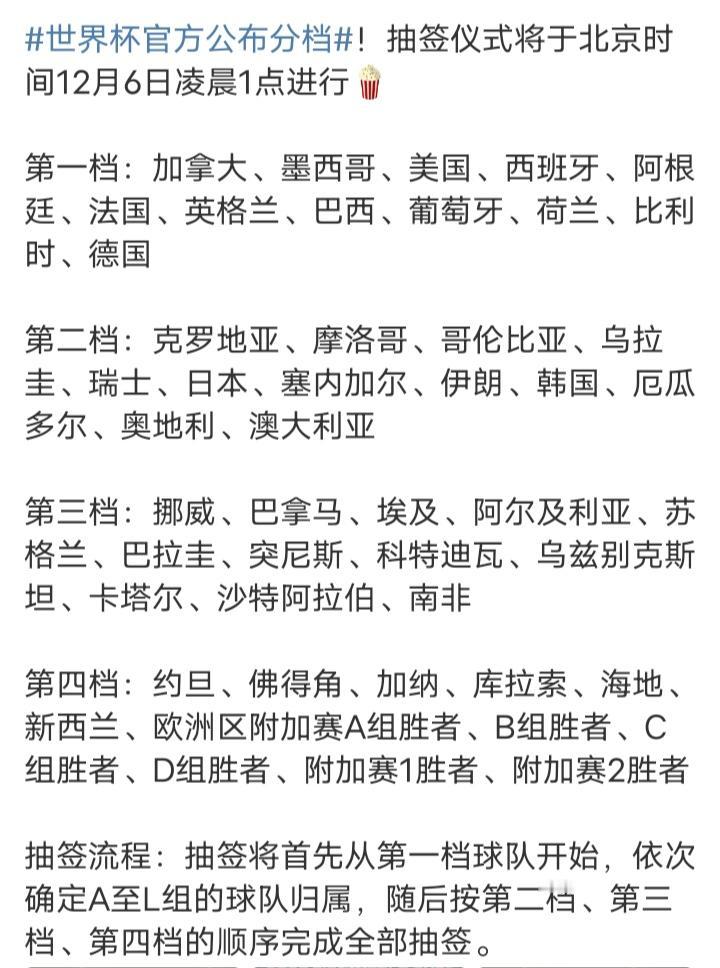 #世界杯官方公布分档#！抽签仪式将于北京时间12月6日凌晨1点进行🍿

第一档：加拿大、墨西哥、美国、西班牙、阿根廷、法国、英格兰、巴西、葡萄牙、荷兰、比利时、德国

第二档：克罗地亚、摩洛哥、哥伦比亚、乌拉圭、瑞士、日本、塞内加尔、伊朗、韩国、厄瓜多尔、奥地利、澳大利亚

第三档：挪威、巴拿马、埃及、阿尔及利亚、苏格兰、巴拉圭、突尼斯、科特迪瓦、乌兹别克斯坦、卡塔尔、沙特阿拉伯、南非

第四档：约旦、佛得角、加纳、库拉索、海地、新西兰、欧洲区附加赛A组胜者、B组胜者、C组胜者、D组胜者、附加赛1胜者、附加赛2胜者

抽签流程：抽签将首先从第一档球队开始，依次确定A至L组的球队归属，随后按第二档、第三档、第四档的顺序完成全部抽签。